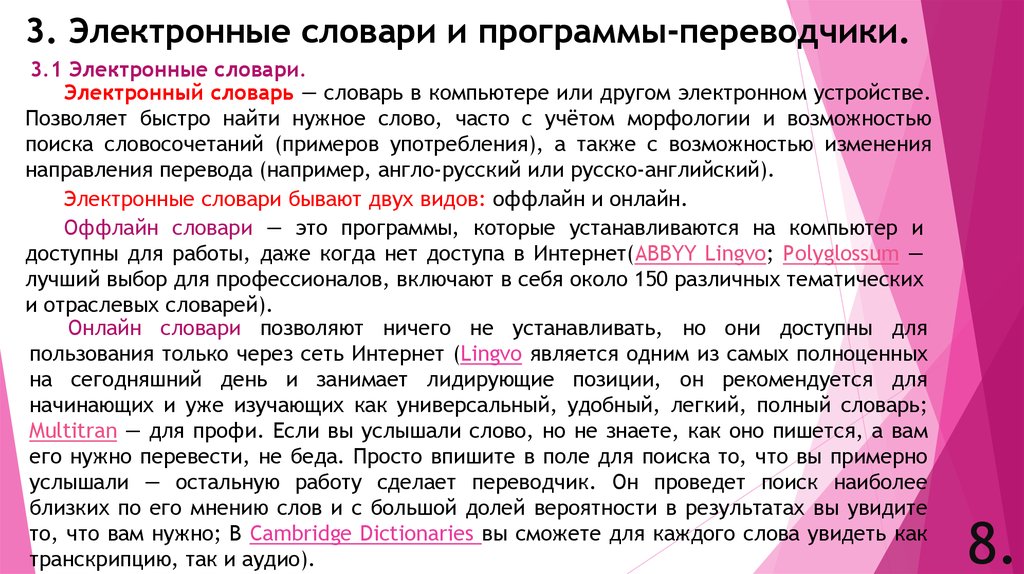 3. Электронные словари и программы-переводчики.

3.1 Электронные словари.

Электронный словарь — словарь в компьютере или другом электронном устройстве. Позволяет быстро найти нужное слово, часто с учётом морфологии и возможностью поиска словосочетаний (примеров употребления), а также с возможностью изменения направления перевода (например, англо-русский или русско-английский).

Электронные словари бывают двух видов: оффлайн и онлайн.

Оффлайн словари — это программы, которые устанавливаются на компьютер и доступны для работы, даже когда нет доступа в Интернет(ABBYY Lingvo; Polyglossum — лучший выбор для профессионалов, включают в себя около 150 различных тематических и отраслевых словарей).

Онлайн словари позволяют ничего не устанавливать, но они доступны для пользования только через сеть Интернет (Lingvo является одним из самых полноценных на сегодняшний день и занимает лидирующие позиции, он рекомендуется для начинающих и уже изучающих как универсальный, удобный, легкий, полный словарь; Multitran — для профи. Если вы услышали слово, но не знаете, как оно пишется, а вам его нужно перевести, не беда. Просто впишите в поле для поиска то, что вы примерно услышали — остальную работу сделает переводчик. Он проведет поиск наиболее близких по его мнению слов и с большой долей вероятности в результатах вы увидите то, что вам нужно; В Cambridge Dictionaries вы сможете для каждого слова увидеть как транскрипцию, так и аудио).

8.